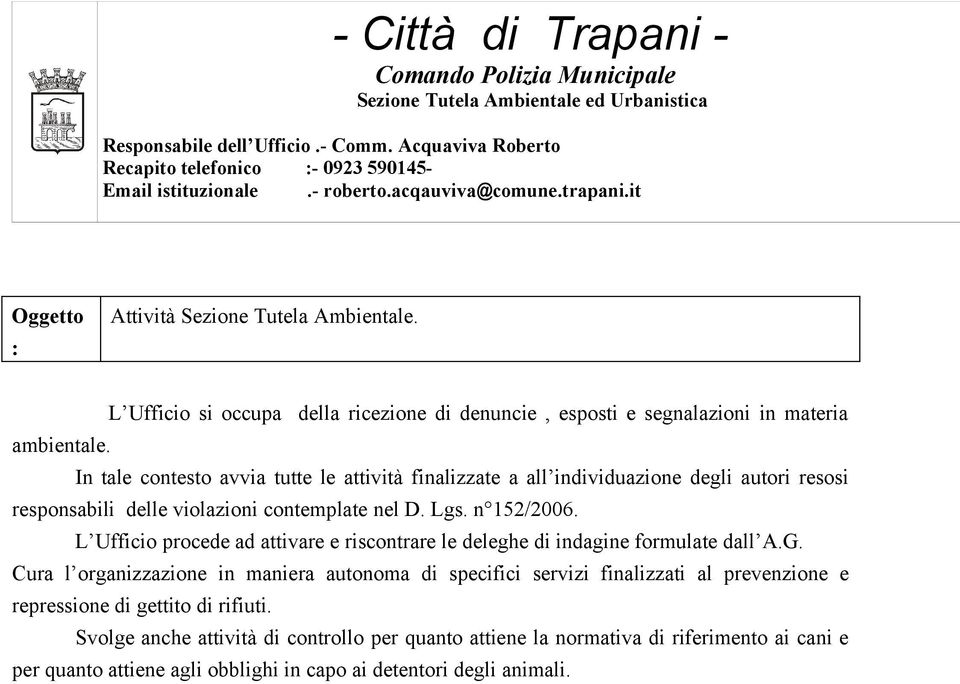 - Città di Trapani -
Comando Polizia Municipale
Sezione Tutela Ambientale ed Urbanistica

Responsabile dell'Ufficio .- Comm. Acquaviva Roberto
Recapito telefonico :- 0923 590145-
Email istituzionale .- roberto.acqauviva@comune.trapani.it

| Oggetto : | Attività Sezione Tutela Ambientale. |
|---|---|

L'Ufficio si occupa della ricezione di denuncie , esposti e segnalazioni in materia ambientale.

In tale contesto avvia tutte le attività finalizzate a all'individuazione degli autori resosi responsabili delle violazioni contemplate nel D. Lgs. n°152/2006.

L'Ufficio procede ad attivare e riscontrare le deleghe di indagine formulate dall'A.G.
Cura l'organizzazione in maniera autonoma di specifici servizi finalizzati al prevenzione e repressione di gettito di rifiuti.

Svolge anche attività di controllo per quanto attiene la normativa di riferimento ai cani e per quanto attiene agli obblighi in capo ai detentori degli animali.